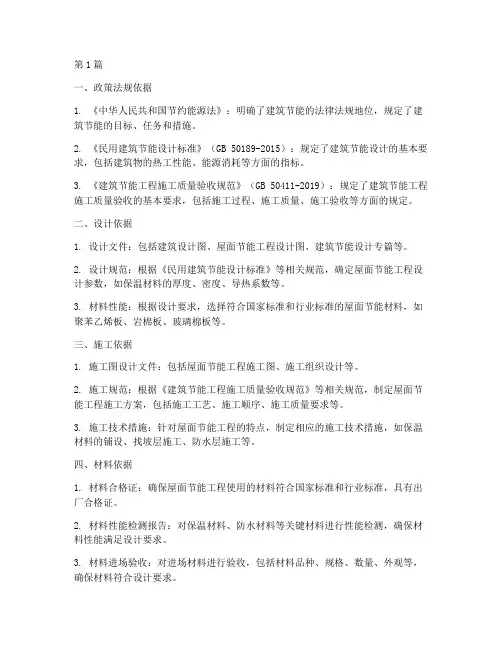 第1篇

一、政策法规依据

1. 《中华人民共和国节约能源法》：明确了建筑节能的法律法规地位，规定了建筑节能的目标、任务和措施。

2. 《民用建筑节能设计标准》（GB 50189-2015）：规定了建筑节能设计的基本要求，包括建筑物的热工性能、能源消耗等方面的指标。

3. 《建筑节能工程施工质量验收规范》（GB 50411-2019）：规定了建筑节能工程施工质量验收的基本要求，包括施工过程、施工质量、施工验收等方面的规定。

二、设计依据

1. 设计文件：包括建筑设计图、屋面节能工程设计图、建筑节能设计专篇等。

2. 设计规范：根据《民用建筑节能设计标准》等相关规范，确定屋面节能工程设计参数，如保温材料的厚度、密度、导热系数等。

3. 材料性能：根据设计要求，选择符合国家标准和行业标准的屋面节能材料，如聚苯乙烯板、岩棉板、玻璃棉板等。

三、施工依据

1. 施工图设计文件：包括屋面节能工程施工图、施工组织设计等。

2. 施工规范：根据《建筑节能工程施工质量验收规范》等相关规范，制定屋面节能工程施工方案，包括施工工艺、施工顺序、施工质量要求等。

3. 施工技术措施：针对屋面节能工程的特点，制定相应的施工技术措施，如保温材料的铺设、找坡层施工、防水层施工等。

四、材料依据

1. 材料合格证：确保屋面节能工程使用的材料符合国家标准和行业标准，具有出厂合格证。

2. 材料性能检测报告：对保温材料、防水材料等关键材料进行性能检测，确保材料性能满足设计要求。

3. 材料进场验收：对进场材料进行验收，包括材料品种、规格、数量、外观等，确保材料符合设计要求。